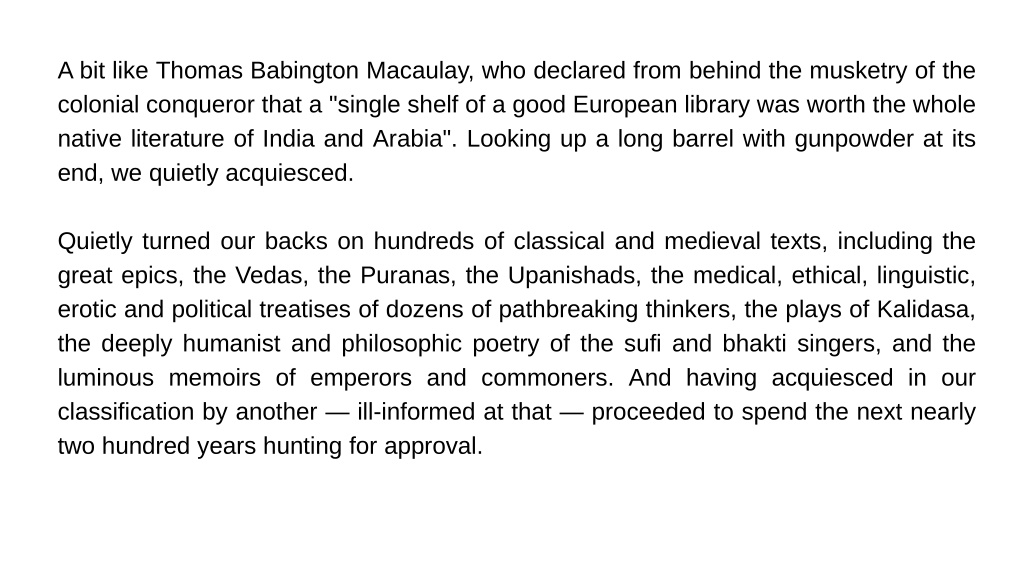 A bit like Thomas Babington Macaulay, who declared from behind the musketry of the colonial conqueror that a "single shelf of a good European library was worth the whole native literature of India and Arabia". Looking up a long barrel with gunpowder at its end, we quietly acquiesced.

Quietly turned our backs on hundreds of classical and medieval texts, including the great epics, the Vedas, the Puranas, the Upanishads, the medical, ethical, linguistic, erotic and political treatises of dozens of pathbreaking thinkers, the plays of Kalidasa, the deeply humanist and philosophic poetry of the sufi and bhakti singers, and the luminous memoirs of emperors and commoners. And having acquiesced in our classification by another — ill-informed at that — proceeded to spend the next nearly two hundred years hunting for approval.